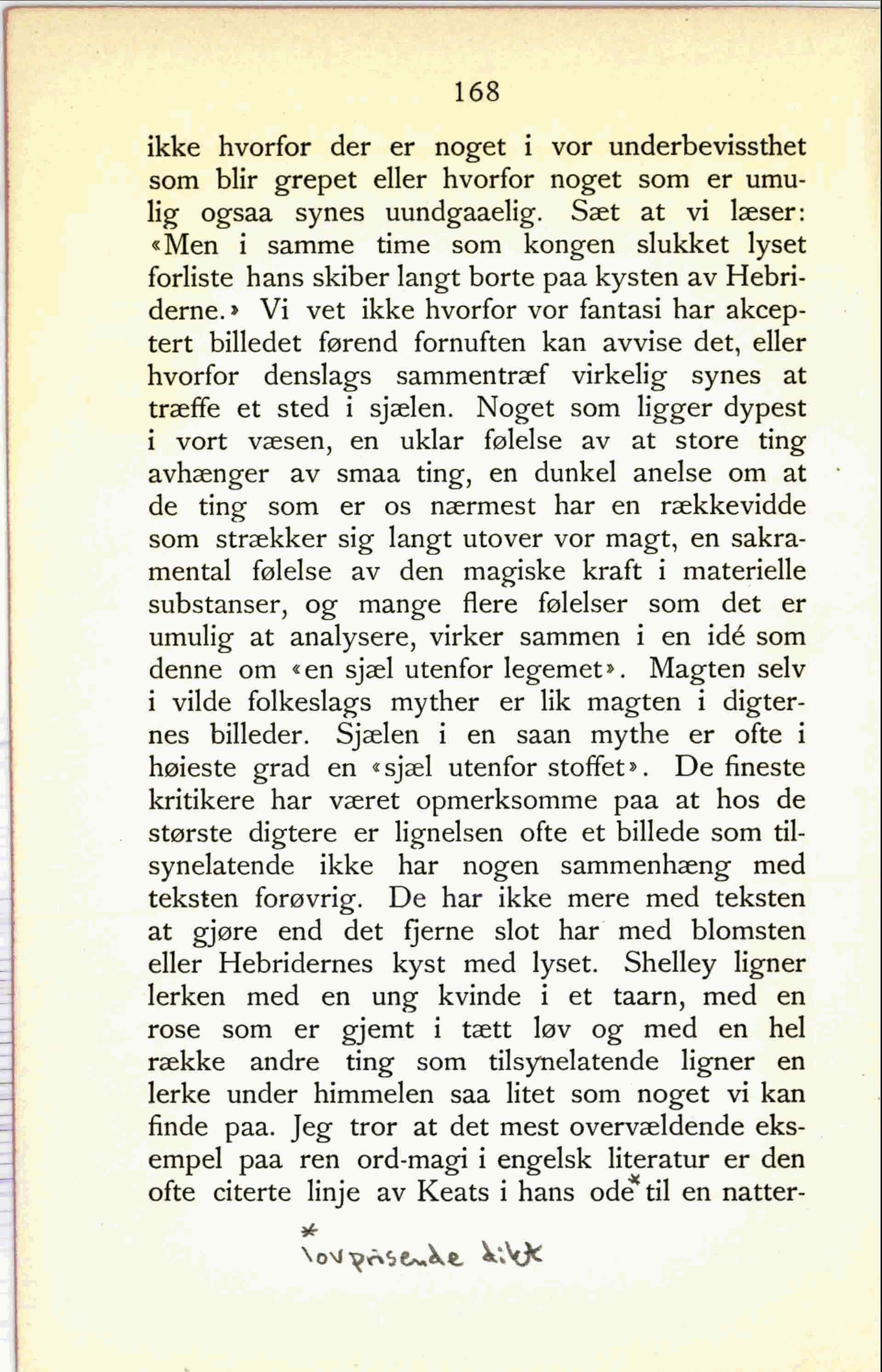 168

ikke hvorfor der er noget i vor underbevissthet som blir grepet eller hvorfor noget som er umulig ogsaa synes uundgaaelig. Sæt at vi læser: «Men i samme time som kongen slukket lyset forliste hans skiber langt borte paa kysten av Hebriderne.» Vi vet ikke hvorfor vor fantasi har akceptert billedet førend fornuften kan avvise det, eller hvorfor denslags sammentræf virkelig synes at træffe et sted i sjælen. Noget som ligger dypest i vort væsen, en uklar følelse av at store ting avhænger av smaa ting, en dunkel anelse om at de ting som er os nærmest har en rækkevidde som strækker sig langt utover vor magt, en sakramental følelse av den magiske kraft i materielle substanser, og mange flere følelser som det er umulig at analysere, virker sammen i en idé som denne om «en sjæl utenfor legemet». Magten selv i vilde folkeslags myther er lik magten i digternes billeder. Sjælen i en saan mythe er ofte i høieste grad en «sjæl utenfor stoffet». De fineste kritikere har været opmerksomme paa at hos de største digtere er lignelsen ofte et billede som tilsynelatende ikke har nogen sammenhæng med teksten forøvrig. De har ikke mere med teksten at gjøre end det fjerne slot har med blomsten eller Hebridernes kyst med lyset. Shelley ligner lerken med en ung kvinde i et taarn, med en rose som er gjemt i tætt løv og med en hel række andre ting som tilsynelatende ligner en lerke under himmelen saa litet som noget vi kan finde paa. Jeg tror at det mest overvældende eksempel paa ren ord-magi i engelsk literatur er den ofte citerte linje av Keats i hans ode* til en natter-

* lovprisende dikt